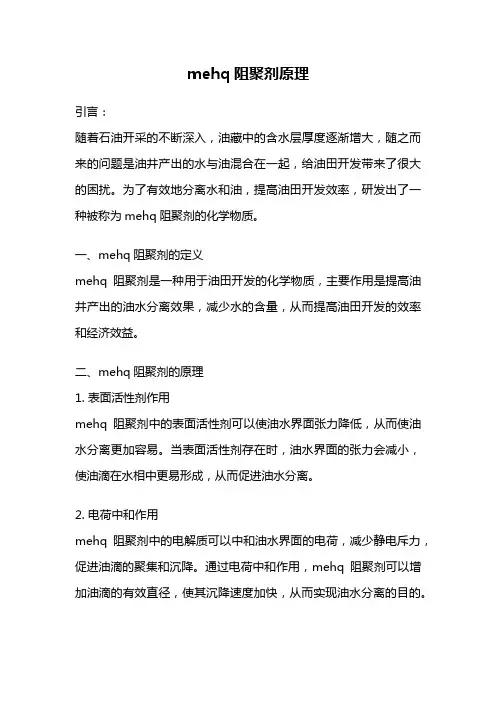 mehq 阻聚剂原理

引言：

随着石油开采的不断深入，油藏中的含水层厚度逐渐增大，随之而来的问题是油井产出的水与油混合在一起，给油田开发带来了很大的困扰。为了有效地分离水和油，提高油田开发效率，研发出了一种被称为 mehq 阻聚剂的化学物质。

一、mehq 阻聚剂的定义

mehq 阻聚剂是一种用于油田开发的化学物质，主要作用是提高油井产出的油水分离效果，减少水的含量，从而提高油田开发的效率和经济效益。

二、mehq 阻聚剂的原理

1. 表面活性剂作用

mehq 阻聚剂中的表面活性剂可以使油水界面张力降低，从而使油水分离更加容易。当表面活性剂存在时，油水界面的张力会减小，使油滴在水相中更易形成，从而促进油水分离。

2. 电荷中和作用

mehq 阻聚剂中的电解质可以中和油水界面的电荷，减少静电斥力，促进油滴的聚集和沉降。通过电荷中和作用，mehq 阻聚剂可以增加油滴的有效直径，使其沉降速度加快，从而实现油水分离的目的。